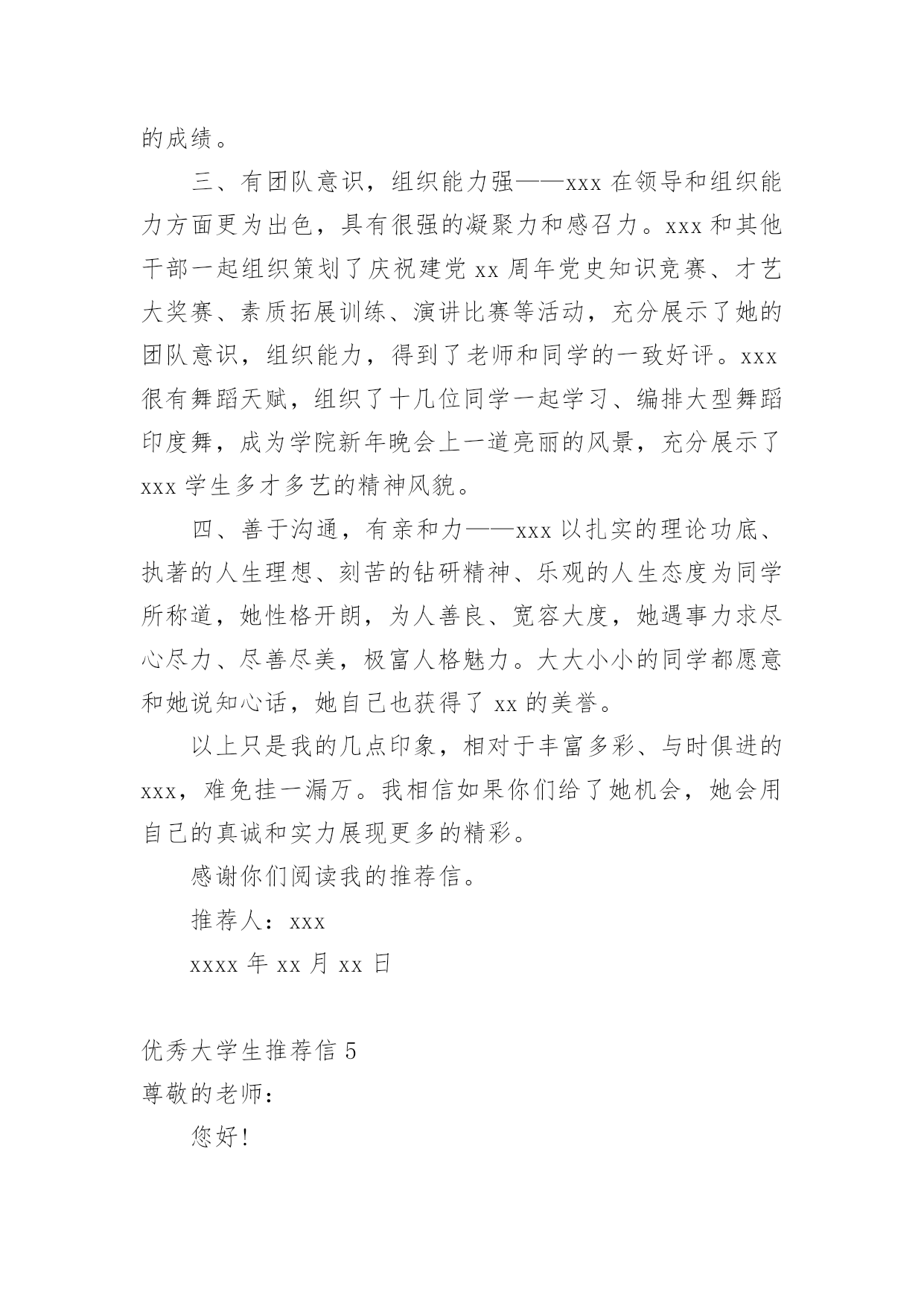 的成绩。

三、有团队意识，组织能力强——xxx 在领导和组织能力方面更为出色，具有很强的凝聚力和感召力。xxx 和其他干部一起组织策划了庆祝建党 xx 周年党史知识竞赛、才艺大奖赛、素质拓展训练、演讲比赛等活动，充分展示了她的团队意识，组织能力，得到了老师和同学的一致好评。xxx 很有舞蹈天赋，组织了十几位同学一起学习、编排大型舞蹈印度舞，成为学院新年晚会上一道亮丽的风景，充分展示了 xxx 学生多才多艺的精神风貌。

四、善于沟通，有亲和力——xxx 以扎实的理论功底、执著的人生理想、刻苦的钻研精神、乐观的人生态度为同学所称道，她性格开朗，为人善良、宽容大度，她遇事力求尽心尽力、尽善尽美，极富人格魅力。大大小小的同学都愿意和她说知心话，她自己也获得了 xx 的美誉。

以上只是我的几点印象，相对于丰富多彩、与时俱进的 xxx，难免挂一漏万。我相信如果你们给了她机会，她会用自己的真诚和实力展现更多的精彩。

感谢你们阅读我的推荐信。

推荐人：xxx

xxxx 年 xx 月 xx 日

优秀大学生推荐信 5

尊敬的老师：

您好！